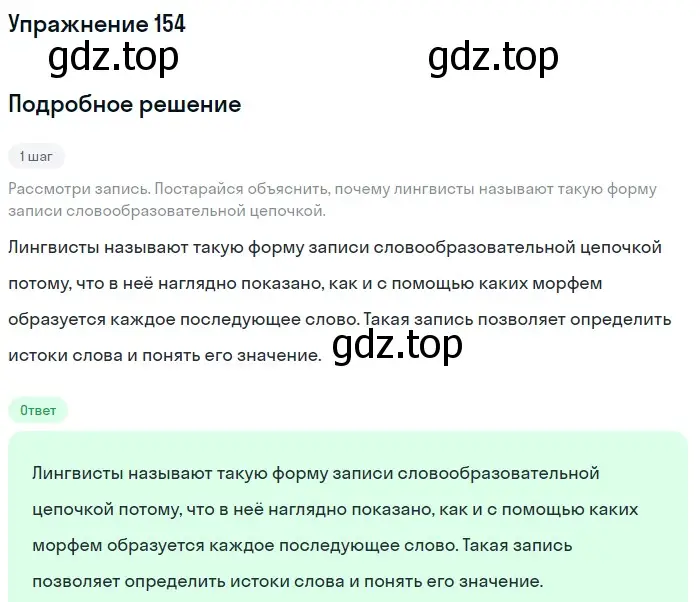 Упражнение 154

gdz.top gdz.top

Подробное решение

1 шаг

Рассмотри запись. Постарайся объяснить, почему лингвисты называют такую форму записи словообразовательной цепочкой.

Лингвисты называют такую форму записи словообразовательной цепочкой потому, что в неё наглядно показано, как и с помощью каких морфем образуется каждое последующее слово. Такая запись позволяет определить истоки слова и понять его значение. gdz.top

Ответ

Лингвисты называют такую форму записи словообразовательной цепочкой потому, что в неё наглядно показано, как и с помощью каких морфем образуется каждое последующее слово. Такая запись позволяет определить истоки слова и понять его значение.